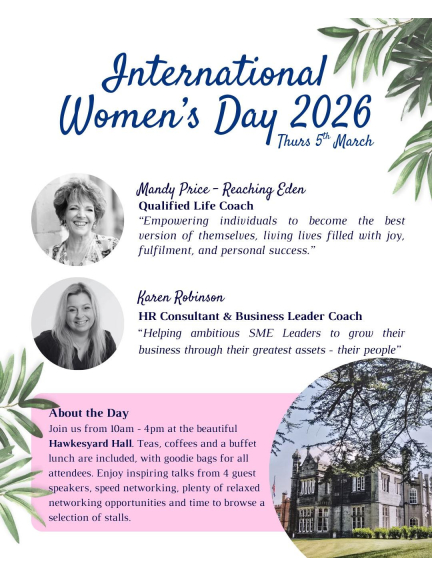 International Women's Day 2026
Thurs 5th March

Mandy Price - Reaching Eden
Qualified Life Coach
"Empowering individuals to become the best version of themselves, living lives filled with joy, fulfilment, and personal success."

Karen Robinson
HR Consultant & Business Leader Coach
"Helping ambitious SME Leaders to grow their business through their greatest assets - their people"

About the Day
Join us from 10am - 4pm at the beautiful Hawkesyard Hall. Teas, coffees and a buffet lunch are included, with goodie bags for all attendees. Enjoy inspiring talks from 4 guest speakers, speed networking, plenty of relaxed networking opportunities and time to browse a selection of stalls.